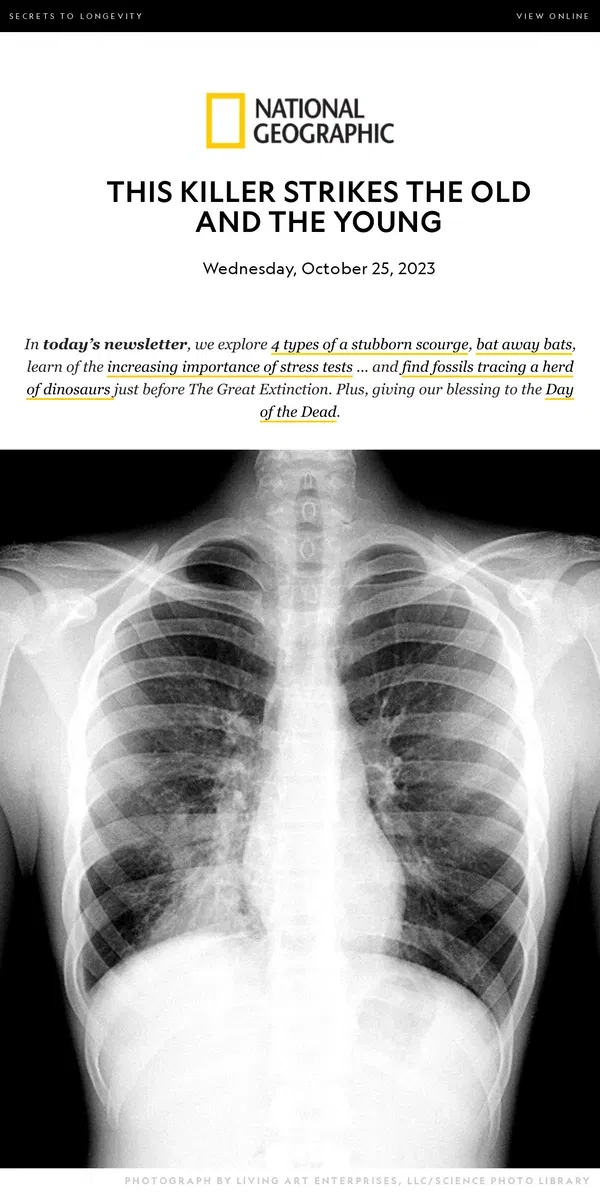 SECRETS TO LONGEVITY

VIEW ONLINE

NATIONAL GEOGRAPHIC

THIS KILLER STRIKES THE OLD AND THE YOUNG

Wednesday, October 25, 2023

In today's newsletter, we explore 4 types of a stubborn scourge, bat away bats, learn of the increasing importance of stress tests ... and find fossils tracing a herd of dinosaurs just before The Great Extinction. Plus, giving our blessing to the Day of the Dead.

PHOTOGRAPH BY LIVING ART ENTERPRISES, LLC/SCIENCE PHOTO LIBRARY